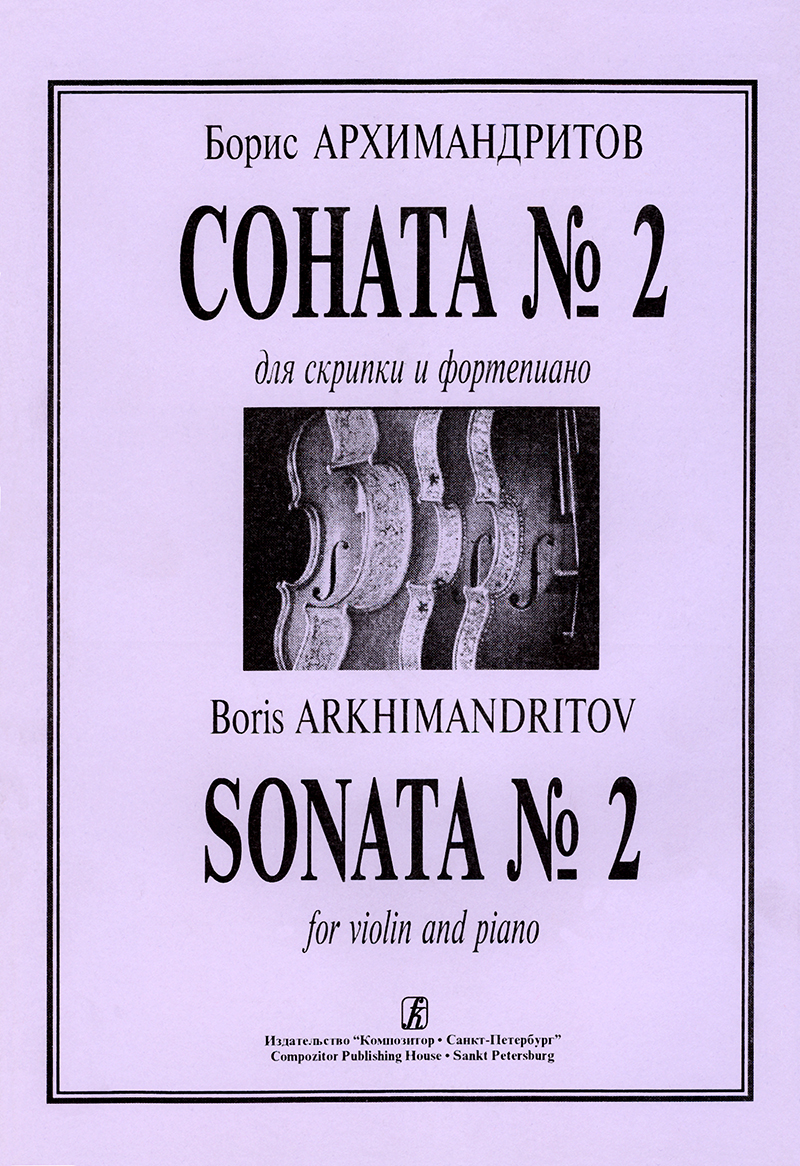 Борис АРХИМАНДРИТОВ

СОНАТА № 2

для скрипки и фортепиано

Boris ARKHIMANDRITOV

SONATA № 2

for violin and piano

Издательство "Композитор • Санкт-Петербург"
Compozitor Publishing House • Sankt Petersburg